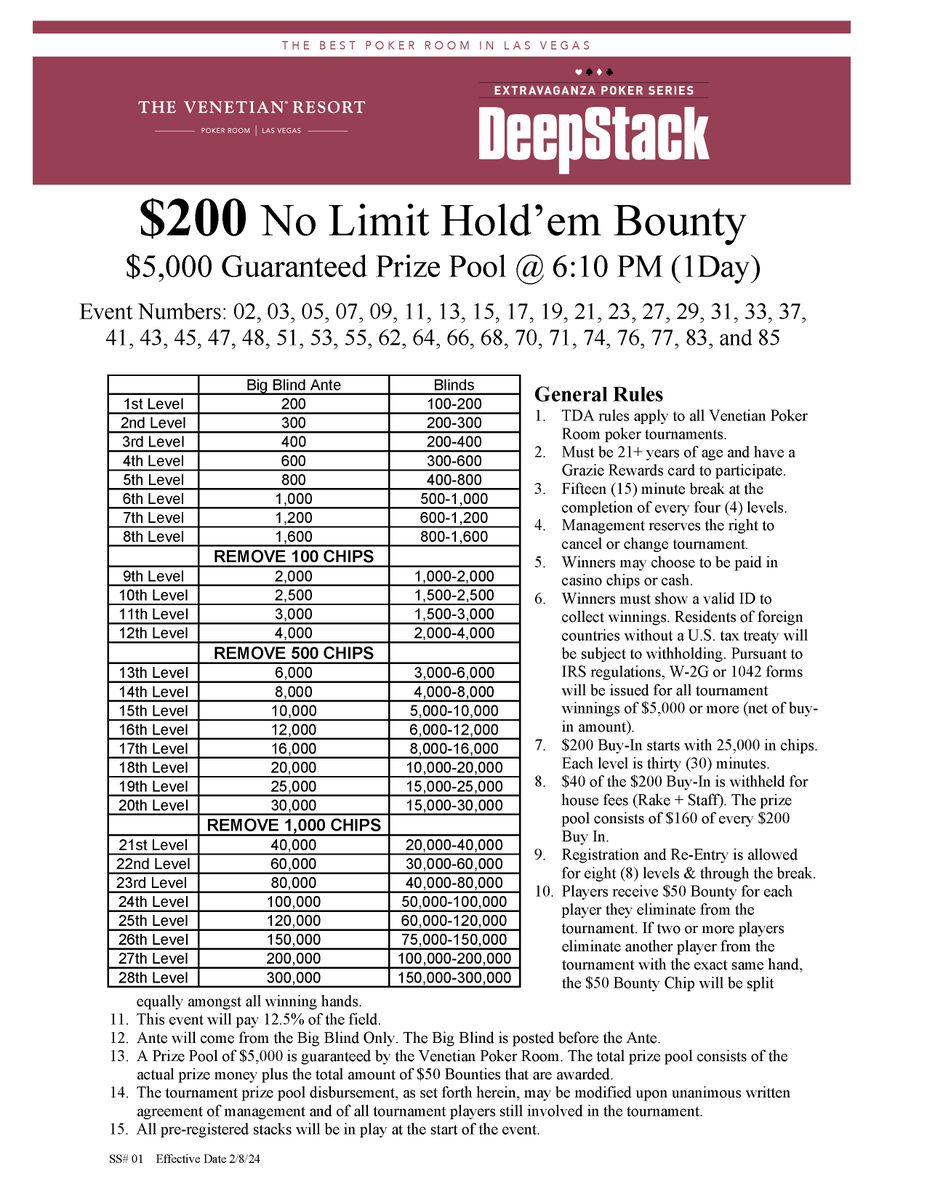 THE BEST POKER ROOM IN LAS VEGAS

THE VENETIAN® RESORT
POKER ROOM | LAS VEGAS

EXTRAVAGANZA POKER SERIES
DeepStack

$200 No Limit Hold'em Bounty
$5,000 Guaranteed Prize Pool @ 6:10 PM (1Day)

Event Numbers: 02, 03, 05, 07, 09, 11, 13, 15, 17, 19, 21, 23, 27, 29, 31, 33, 37, 41, 43, 45, 47, 48, 51, 53, 55, 62, 64, 66, 68, 70, 71, 74, 76, 77, 83, and 85

| | Big Blind Ante | Blinds |
|---|---|---|
| 1st Level | 200 | 100-200 |
| 2nd Level | 300 | 200-300 |
| 3rd Level | 400 | 200-400 |
| 4th Level | 600 | 300-600 |
| 5th Level | 800 | 400-800 |
| 6th Level | 1,000 | 500-1,000 |
| 7th Level | 1,200 | 600-1,200 |
| 8th Level | 1,600 | 800-1,600 |
| | REMOVE 100 CHIPS | |
| 9th Level | 2,000 | 1,000-2,000 |
| 10th Level | 2,500 | 1,500-2,500 |
| 11th Level | 3,000 | 1,500-3,000 |
| 12th Level | 4,000 | 2,000-4,000 |
| | REMOVE 500 CHIPS | |
| 13th Level | 6,000 | 3,000-6,000 |
| 14th Level | 8,000 | 4,000-8,000 |
| 15th Level | 10,000 | 5,000-10,000 |
| 16th Level | 12,000 | 6,000-12,000 |
| 17th Level | 16,000 | 8,000-16,000 |
| 18th Level | 20,000 | 10,000-20,000 |
| 19th Level | 25,000 | 15,000-25,000 |
| 20th Level | 30,000 | 15,000-30,000 |
| | REMOVE 1,000 CHIPS | |
| 21st Level | 40,000 | 20,000-40,000 |
| 22nd Level | 60,000 | 30,000-60,000 |
| 23rd Level | 80,000 | 40,000-80,000 |
| 24th Level | 100,000 | 50,000-100,000 |
| 25th Level | 120,000 | 60,000-120,000 |
| 26th Level | 150,000 | 75,000-150,000 |
| 27th Level | 200,000 | 100,000-200,000 |
| 28th Level | 300,000 | 150,000-300,000 |

General Rules
1. TDA rules apply to all Venetian Poker Room poker tournaments.
2. Must be 21+ years of age and have a Grazie Rewards card to participate.
3. Fifteen (15) minute break at the completion of every four (4) levels.
4. Management reserves the right to cancel or change tournament.
5. Winners may choose to be paid in casino chips or cash.
6. Winners must show a valid ID to collect winnings. Residents of foreign countries without a U.S. tax treaty will be subject to withholding. Pursuant to IRS regulations, W-2G or 1042 forms will be issued for all tournament winnings of $5,000 or more (net of buy-in amount).
7. $200 Buy-In starts with 25,000 in chips. Each level is thirty (30) minutes.
8. $40 of the $200 Buy-In is withheld for house fees (Rake + Staff). The prize pool consists of $160 of every $200 Buy In.
9. Registration and Re-Entry is allowed for eight (8) levels & through the break.
10. Players receive $50 Bounty for each player they eliminate from the tournament. If two or more players eliminate another player from the tournament with the exact same hand, the $50 Bounty Chip will be split equally amongst all winning hands.
11. This event will pay 12.5% of the field.
12. Ante will come from the Big Blind Only. The Big Blind is posted before the Ante.
13. A Prize Pool of $5,000 is guaranteed by the Venetian Poker Room. The total prize pool consists of the actual prize money plus the total amount of $50 Bounties that are awarded.
14. The tournament prize pool disbursement, as set forth herein, may be modified upon unanimous written agreement of management and of all tournament players still involved in the tournament.
15. All pre-registered stacks will be in play at the start of the event.

SS# 01 Effective Date 2/8/24